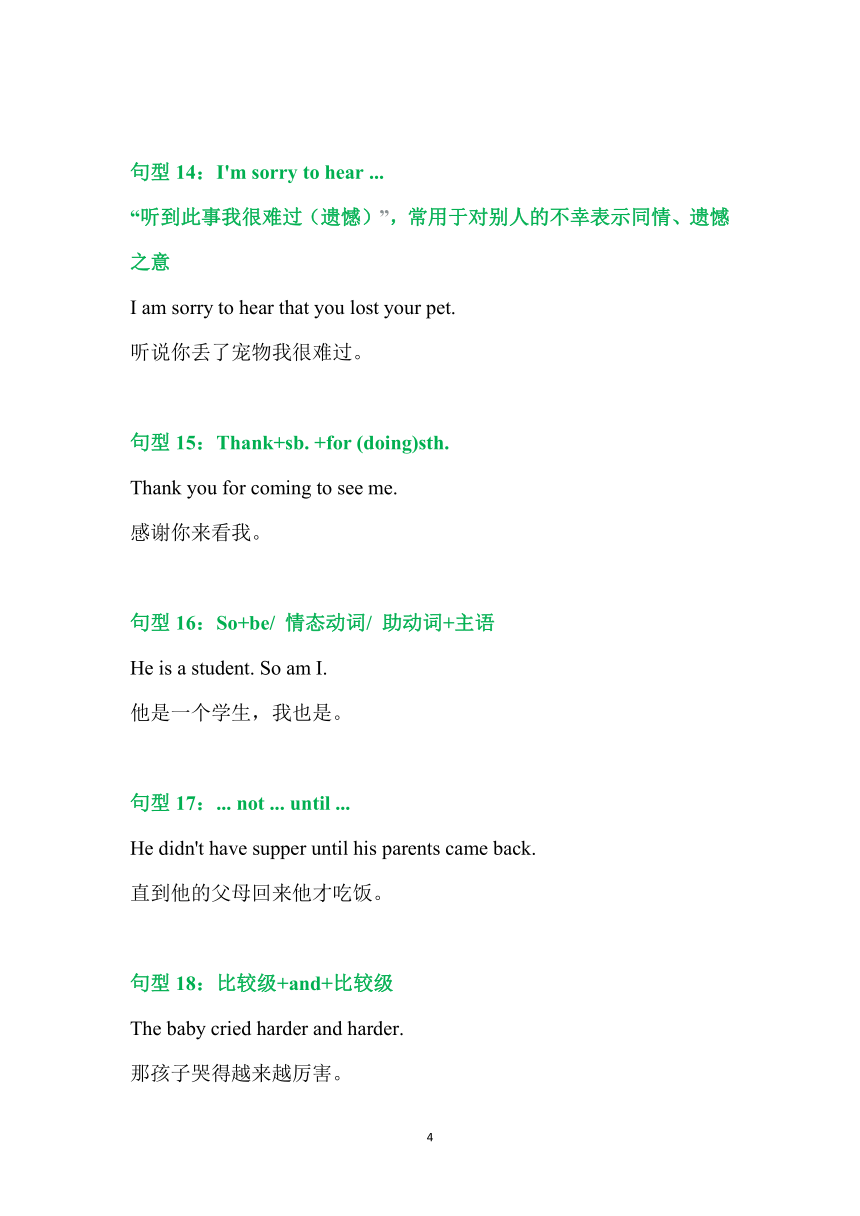 句型 14：I'm sorry to hear ...

“听到此事我很难过（遗憾）”，常用于对别人的不幸表示同情、遗憾之意

I am sorry to hear that you lost your pet.

听说你丢了宠物我很难过。

句型 15：Thank+sb. +for (doing)sth.

Thank you for coming to see me.

感谢你来看我。

句型 16：So+be/ 情态动词/ 助动词+主语

He is a student. So am I.

他是一个学生，我也是。

句型 17：... not ... until ...

He didn't have supper until his parents came back.

直到他的父母回来他才吃饭。

句型 18：比较级+and+比较级

The baby cried harder and harder.

那孩子哭得越来越厉害。

4